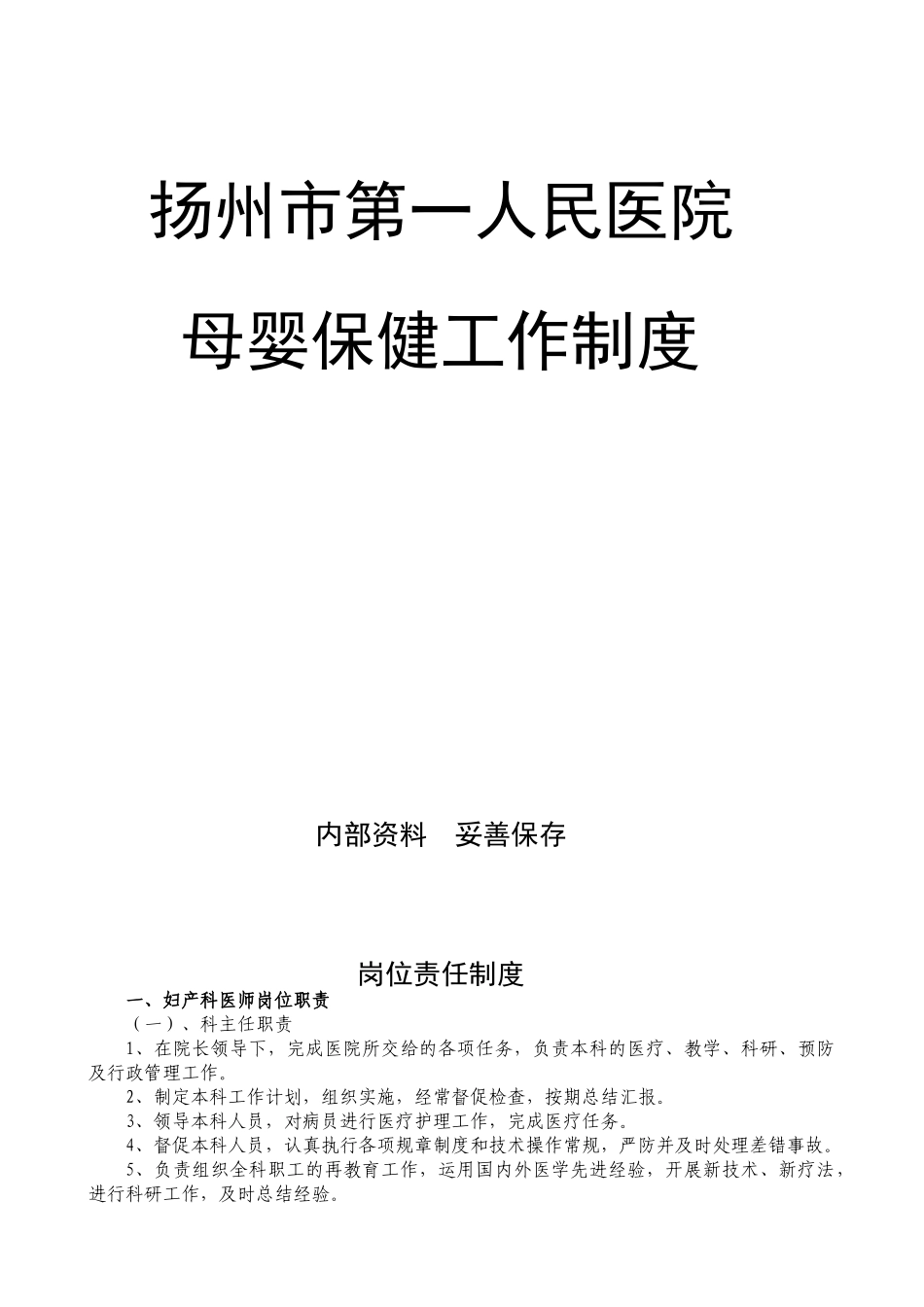 扬州市第一人民医院

母婴保健工作制度

内部资料　妥善保存

岗位责任制度

一、妇产科医师岗位职责

（一）、科主任职责

1、在院长领导下，完成医院所交给的各项任务，负责本科的医疗、教学、科研、预防及行政管理工作。

2、制定本科工作计划，组织实施，经常督促检查，按期总结汇报。

3、领导本科人员，对病员进行医疗护理工作，完成医疗任务。

4、督促本科人员，认真执行各项规章制度和技术操作常规，严防并及时处理差错事故。

5、负责组织全科职工的再教育工作，运用国内外医学先进经验，开展新技术、新疗法，进行科研工作，及时总结经验。